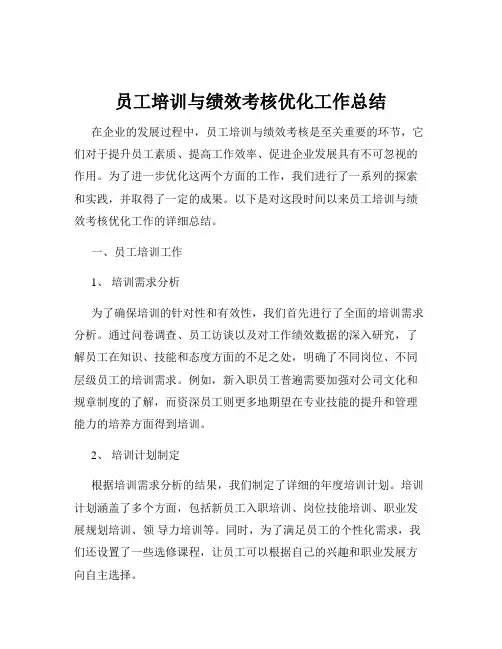 员工培训与绩效考核优化工作总结

在企业的发展过程中，员工培训与绩效考核是至关重要的环节，它们对于提升员工素质、提高工作效率、促进企业发展具有不可忽视的作用。为了进一步优化这两个方面的工作，我们进行了一系列的探索和实践，并取得了一定的成果。以下是对这段时间以来员工培训与绩效考核优化工作的详细总结。

一、员工培训工作

1、 培训需求分析

为了确保培训的针对性和有效性，我们首先进行了全面的培训需求分析。通过问卷调查、员工访谈以及对工作绩效数据的深入研究，了解员工在知识、技能和态度方面的不足之处，明确了不同岗位、不同层级员工的培训需求。例如，新入职员工普遍需要加强对公司文化和规章制度的了解，而资深员工则更多地期望在专业技能的提升和管理能力的培养方面得到培训。

2、 培训计划制定

根据培训需求分析的结果，我们制定了详细的年度培训计划。培训计划涵盖了多个方面，包括新员工入职培训、岗位技能培训、职业发展规划培训、领 导力培训等。同时，为了满足员工的个性化需求，我们还设置了一些选修课程，让员工可以根据自己的兴趣和职业发展方向自主选择。